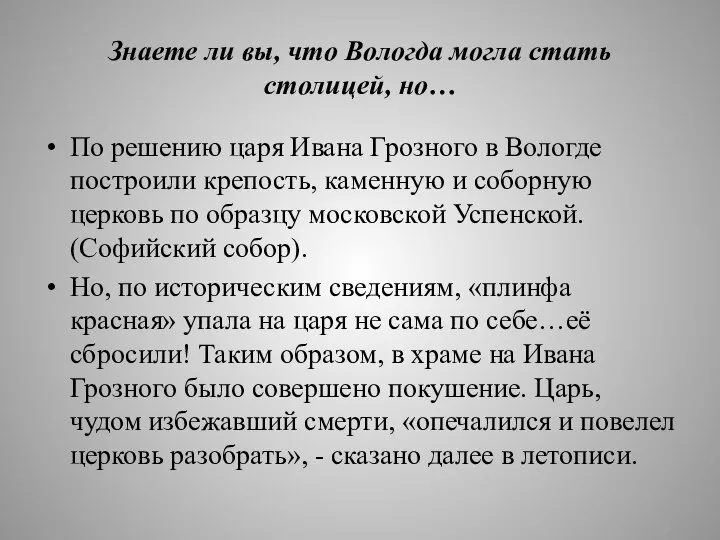 Знаете ли вы, что Вологда могла стать столицей, но…

• По решению царя Ивана Грозного в Вологде построили крепость, каменную и соборную церковь по образцу московской Успенской. (Софийский собор).

• Но, по историческим сведениям, «плинфа красная» упала на царя не сама по себе…её сбросили! Таким образом, в храме на Ивана Грозного было совершено покушение. Царь, чудом избежавший смерти, «опечалился и повелел церковь разобрать», - сказано далее в летописи.